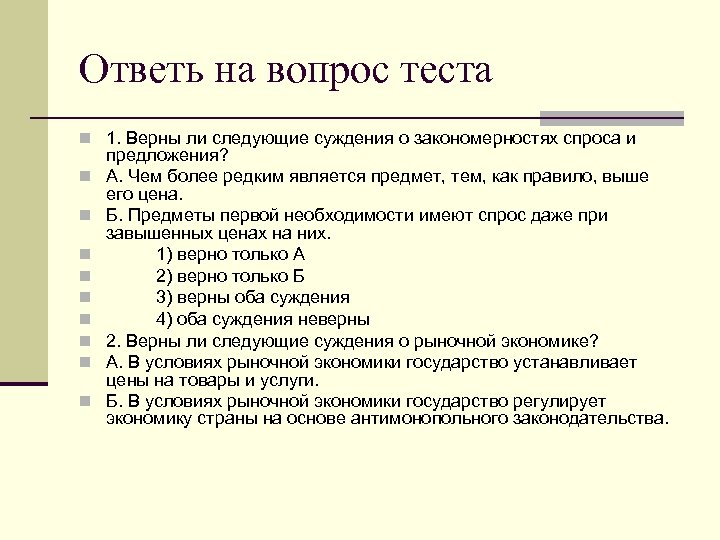 Ответь на вопрос теста

1. Верны ли следующие суждения о закономерностях спроса и предложения?

А. Чем более редким является предмет, тем, как правило, выше его цена.

Б. Предметы первой необходимости имеют спрос даже при завышенных ценах на них.

1) верно только А

2) верно только Б

3) верны оба суждения

4) оба суждения неверны

2. Верны ли следующие суждения о рыночной экономике?

А. В условиях рыночной экономики государство устанавливает цены на товары и услуги.

Б. В условиях рыночной экономики государство регулирует экономику страны на основе антимонопольного законодательства.